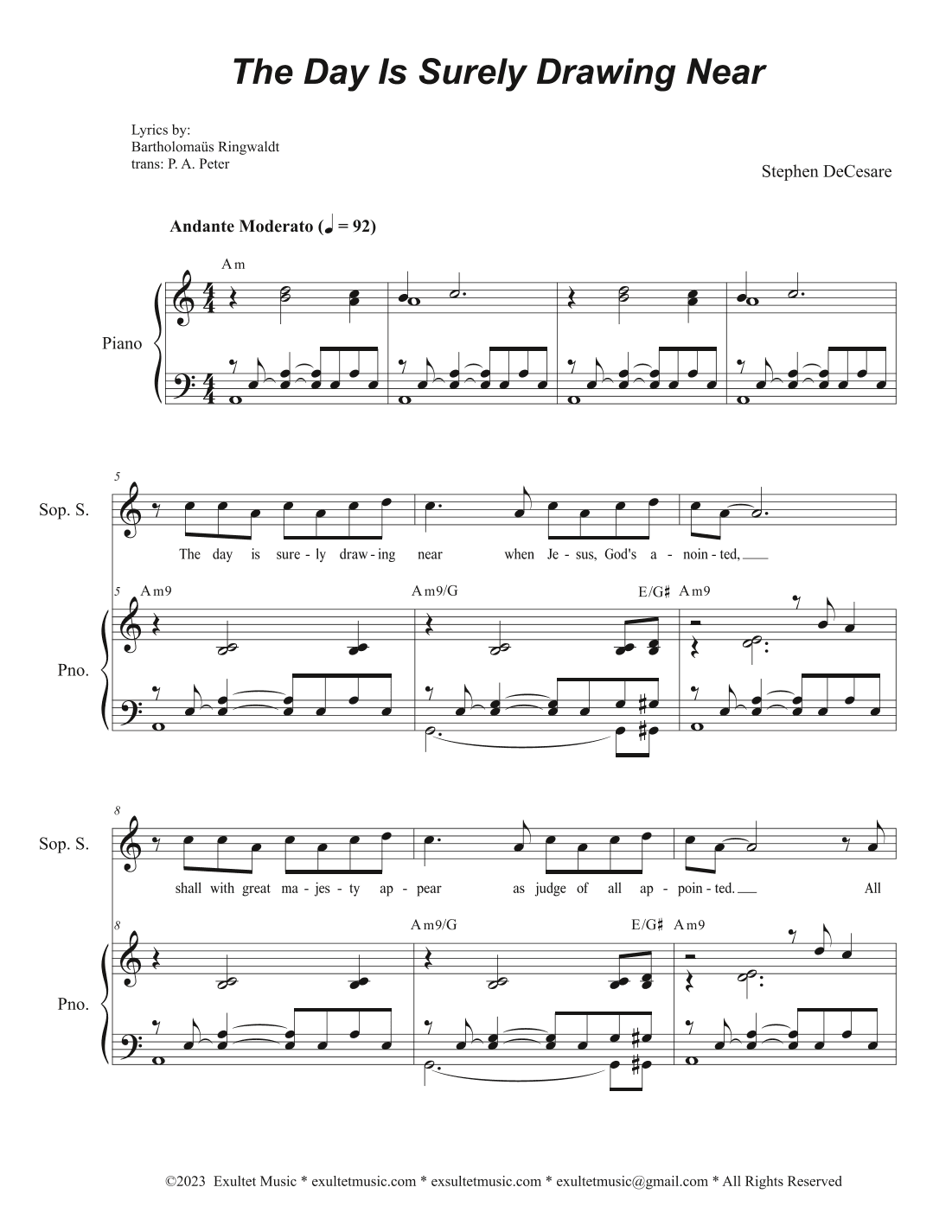 The Day Is Surely Drawing Near

Lyrics by:
Bartholomaüs Ringwaldt
trans: P. A. Peter

Stephen DeCesare

Andante Moderato (♩ = 92)

Am

Piano

5

Sop. S.

The day is sure - ly draw - ing near when Je - sus, God's a - noin - ted,

5 Am9 Am9/G E/G♯ Am9

Pno.

8

Sop. S.

shall with great ma - jes - ty ap - pear as judge of all ap - poin - ted. All

8 Am9/G E/G♯ Am9

Pno.

©2023 Exultet Music * exultetmusic.com * exsultetmusic.com * exultetmusic@gmail.com * All Rights Reserved